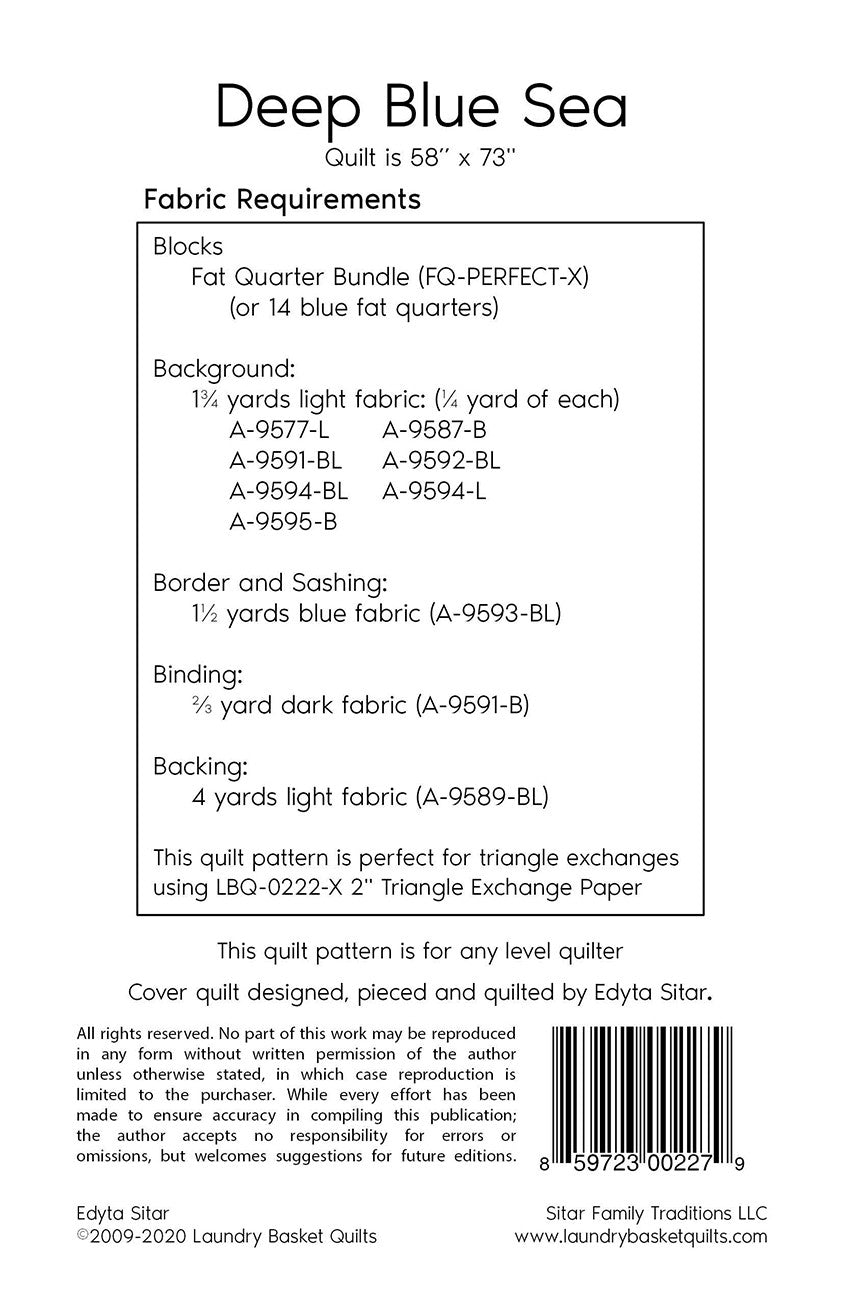 Deep Blue Sea
Quilt is 58" x 73"

Fabric Requirements

Blocks
Fat Quarter Bundle (FQ-PERFECT-X)
(or 14 blue fat quarters)

Background:
1¾ yards light fabric: (¼ yard of each)
A-9577-L A-9587-B
A-9591-BL A-9592-BL
A-9594-BL A-9594-L
A-9595-B

Border and Sashing:
1½ yards blue fabric (A-9593-BL)

Binding:
⅔ yard dark fabric (A-9591-B)

Backing:
4 yards light fabric (A-9589-BL)

This quilt pattern is perfect for triangle exchanges using LBQ-0222-X 2" Triangle Exchange Paper

This quilt pattern is for any level quilter

Cover quilt designed, pieced and quilted by Edyta Sitar.

All rights reserved. No part of this work may be reproduced in any form without written permission of the author unless otherwise stated, in which case reproduction is limited to the purchaser. While every effort has been made to ensure accuracy in compiling this publication; the author accepts no responsibility for errors or omissions, but welcomes suggestions for future editions.

8 59723 00227 9

Edyta Sitar
©2009-2020 Laundry Basket Quilts

Sitar Family Traditions LLC
www.laundrybasketquilts.com